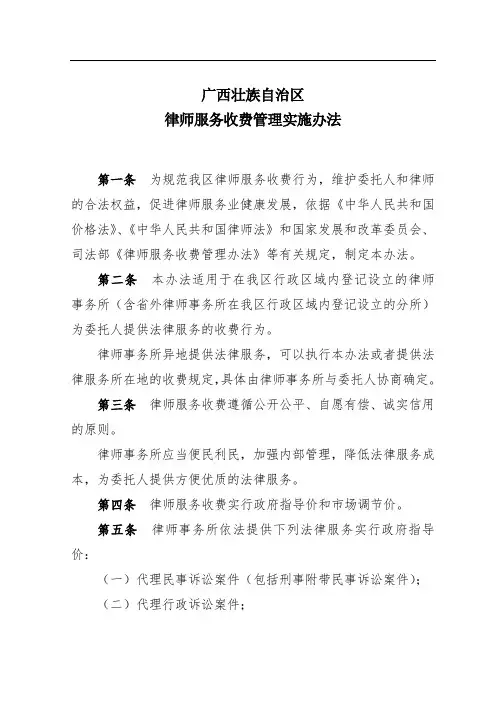 广西壮族自治区
律师服务收费管理实施办法

第一条　为规范我区律师服务收费行为，维护委托人和律师的合法权益，促进律师服务业健康发展，依据《中华人民共和国价格法》、《中华人民共和国律师法》和国家发展和改革委员会、司法部《律师服务收费管理办法》等有关规定，制定本办法。

第二条　本办法适用于在我区行政区域内登记设立的律师事务所（含省外律师事务所在我区行政区域内登记设立的分所）为委托人提供法律服务的收费行为。

律师事务所异地提供法律服务，可以执行本办法或者提供法律服务所在地的收费规定，具体由律师事务所与委托人协商确定。

第三条　律师服务收费遵循公开公平、自愿有偿、诚实信用的原则。

律师事务所应当便民利民，加强内部管理，降低法律服务成本，为委托人提供方便优质的法律服务。

第四条　律师服务收费实行政府指导价和市场调节价。

第五条　律师事务所依法提供下列法律服务实行政府指导价：

（一）代理民事诉讼案件（包括刑事附带民事诉讼案件）；

（二）代理行政诉讼案件；